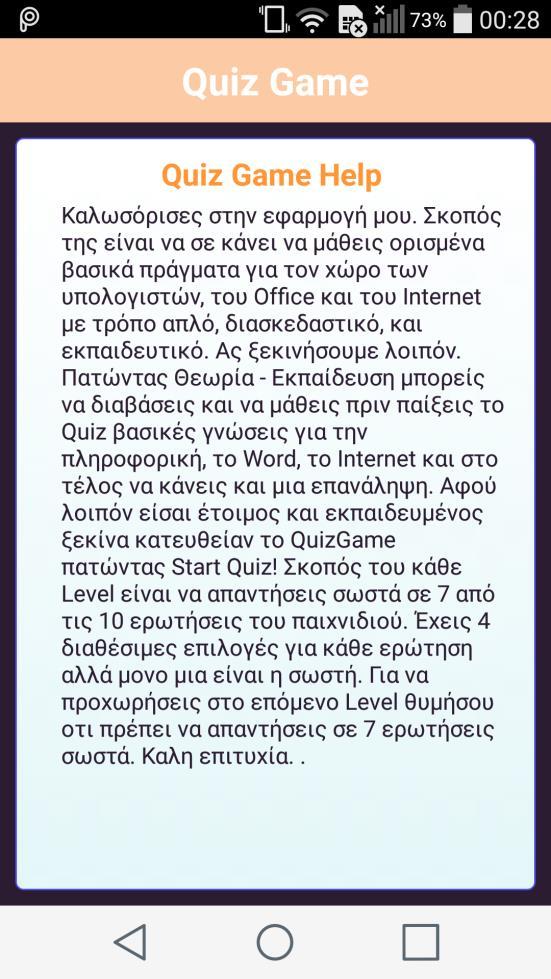 73% 00:28

Quiz Game

Quiz Game Help

Καλωσόρισες στην εφαρμογή μου. Σκοπός της είναι να σε κάνει να μάθεις ορισμένα βασικά πράγματα για τον χώρο των υπολογιστών, του Office και του Internet με τρόπο απλό, διασκεδαστικό, και εκπαιδευτικό. Ας ξεκινήσουμε λοιπόν. Πατώντας Θεωρία - Εκπαίδευση μπορείς να διαβάσεις και να μάθεις πριν παίξεις το Quiz βασικές γνώσεις για την πληροφορική, το Word, το Internet και στο τέλος να κάνεις και μια επανάληψη. Αφού λοιπόν είσαι έτοιμος και εκπαιδευμένος ξεκίνα κατευθείαν το QuizGame πατώντας Start Quiz! Σκοπός του κάθε Level είναι να απαντήσεις σωστά σε 7 από τις 10 ερωτήσεις του παιχνιδιού. Έχεις 4 διαθέσιμες επιλογές για κάθε ερώτηση αλλά μονο μια είναι η σωστή. Για να προχωρήσεις στο επόμενο Level θυμήσου οτι πρέπει να απαντήσεις σε 7 ερωτήσεις σωστά. Καλη επιτυχία. .